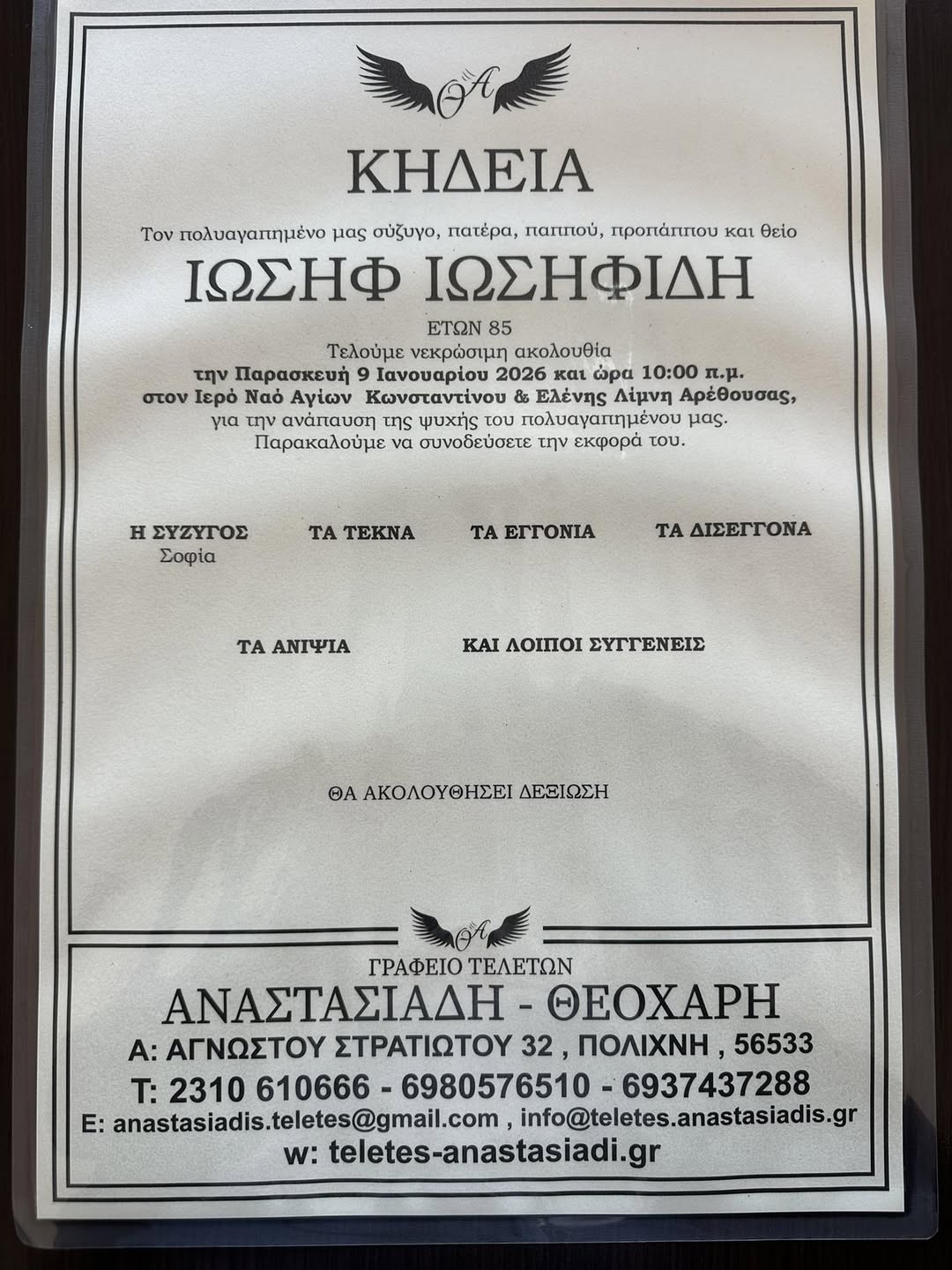 ΘΑ

ΚΗΔΕΙΑ

Τον πολυαγαπημένο μας σύζυγο, πατέρα, παππού, προπάππου και θείο

ΙΩΣΗΦ ΙΩΣΗΦΙΔΗ

ΕΤΩΝ 85
Τελούμε νεκρώσιμη ακολουθία
την Παρασκευή 9 Ιανουαρίου 2026 και ώρα 10:00 π.μ.
στον Ιερό Ναό Αγίων Κωνσταντίνου & Ελένης Λίμνη Αρέθουσας,
για την ανάπαυση της ψυχής του πολυαγαπημένου μας.
Παρακαλούμε να συνοδεύσετε την εκφορά του.

Η ΣΥΖΥΓΟΣ
Σοφία

ΤΑ ΤΕΚΝΑ

ΤΑ ΕΓΓΟΝΙΑ

ΤΑ ΔΙΣΕΓΓΟΝΑ

ΤΑ ΑΝΙΨΙΑ

ΚΑΙ ΛΟΙΠΟΙ ΣΥΓΓΕΝΕΙΣ

ΘΑ ΑΚΟΛΟΥΘΗΣΕΙ ΔΕΞΙΩΣΗ

ΘΑ

ΓΡΑΦΕΙΟ ΤΕΛΕΤΩΝ
ΑΝΑΣΤΑΣΙΑΔΗ - ΘΕΟΧΑΡΗ
Α: ΑΓΝΩΣΤΟΥ ΣΤΡΑΤΙΩΤΟΥ 32 , ΠΟΛΙΧΝΗ , 56533
Τ: 2310 610666 - 6980576510 - 6937437288
E: anastasiadis.teletes@gmail.com , info@teletes.anastasiadis.gr
w: teletes-anastasiadi.gr